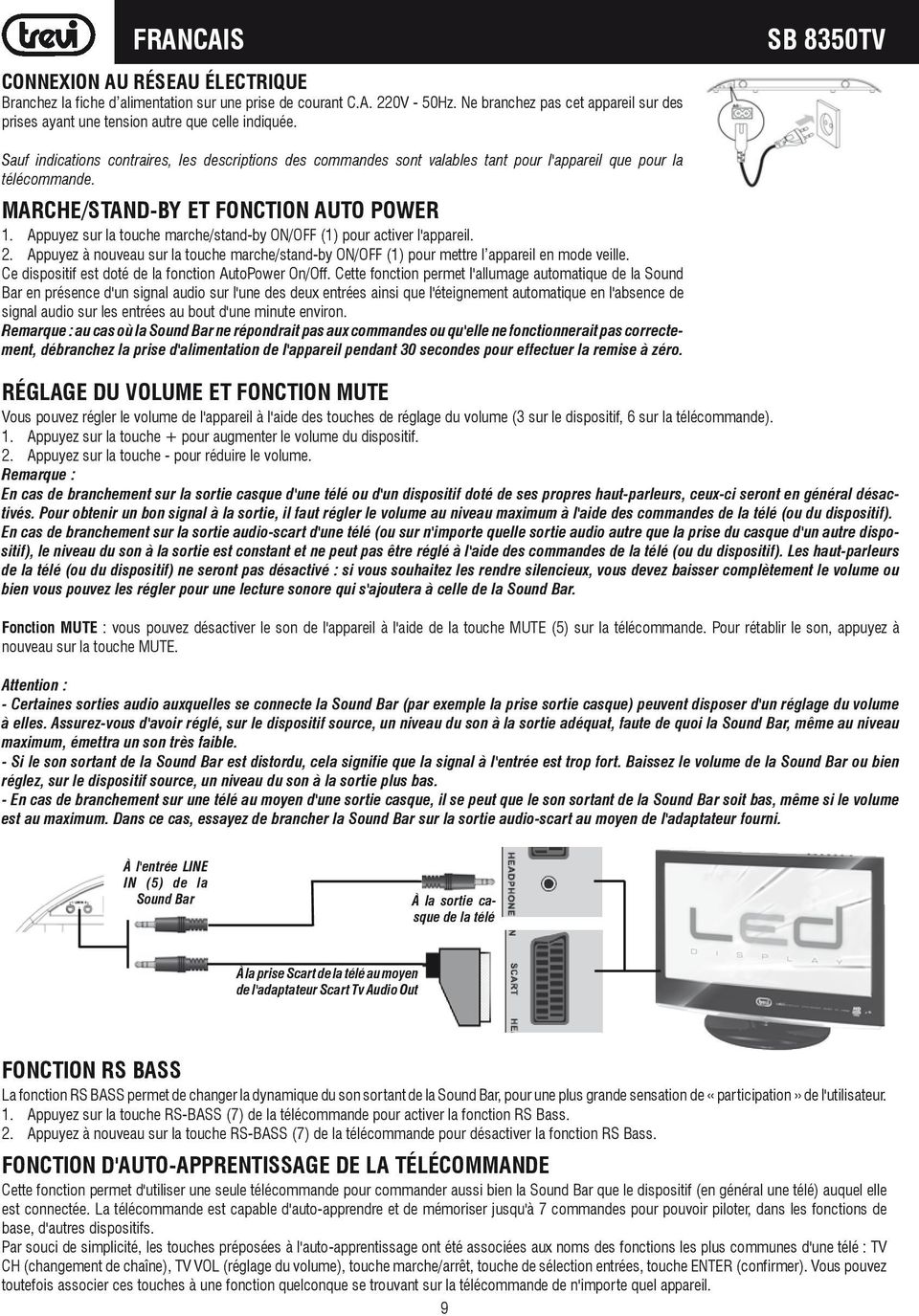 trevi FRANCAIS SB 8350TV

CONNEXION AU RÉSEAU ÉLECTRIQUE
Branchez la fiche d'alimentation sur une prise de courant C.A. 220V - 50Hz. Ne branchez pas cet appareil sur des prises ayant une tension autre que celle indiquée.

Sauf indications contraires, les descriptions des commandes sont valables tant pour l'appareil que pour la télécommande.

MARCHE/STAND-BY ET FONCTION AUTO POWER
1. Appuyez sur la touche marche/stand-by ON/OFF (1) pour activer l'appareil.
2. Appuyez à nouveau sur la touche marche/stand-by ON/OFF (1) pour mettre l'appareil en mode veille.
Ce dispositif est doté de la fonction AutoPower On/Off. Cette fonction permet l'allumage automatique de la Sound Bar en présence d'un signal audio sur l'une des deux entrées ainsi que l'éteignement automatique en l'absence de signal audio sur les entrées au bout d'une minute environ.
Remarque : au cas où la Sound Bar ne répondrait pas aux commandes ou qu'elle ne fonctionnerait pas correctement, débranchez la prise d'alimentation de l'appareil pendant 30 secondes pour effectuer la remise à zéro.

RÉGLAGE DU VOLUME ET FONCTION MUTE
Vous pouvez régler le volume de l'appareil à l'aide des touches de réglage du volume (3 sur le dispositif, 6 sur la télécommande).
1. Appuyez sur la touche + pour augmenter le volume du dispositif.
2. Appuyez sur la touche - pour réduire le volume.
Remarque :
En cas de branchement sur la sortie casque d'une télé ou d'un dispositif doté de ses propres haut-parleurs, ceux-ci seront en général désactivés. Pour obtenir un bon signal à la sortie, il faut régler le volume au niveau maximum à l'aide des commandes de la télé (ou du dispositif).
En cas de branchement sur la sortie audio-scart d'une télé (ou sur n'importe quelle sortie audio autre que la prise du casque d'un autre dispositif), le niveau du son à la sortie est constant et ne peut pas être réglé à l'aide des commandes de la télé (ou du dispositif). Les haut-parleurs de la télé (ou du dispositif) ne seront pas désactivé : si vous souhaitez les rendre silencieux, vous devez baisser complètement le volume ou bien vous pouvez les régler pour une lecture sonore qui s'ajoutera à celle de la Sound Bar.

Fonction MUTE : vous pouvez désactiver le son de l'appareil à l'aide de la touche MUTE (5) sur la télécommande. Pour rétablir le son, appuyez à nouveau sur la touche MUTE.

Attention :
- Certaines sorties audio auxquelles se connecte la Sound Bar (par exemple la prise sortie casque) peuvent disposer d'un réglage du volume à elles. Assurez-vous d'avoir réglé, sur le dispositif source, un niveau du son à la sortie adéquat, faute de quoi la Sound Bar, même au niveau maximum, émettra un son très faible.
- Si le son sortant de la Sound Bar est distordu, cela signifie que la signal à l'entrée est trop fort. Baissez le volume de la Sound Bar ou bien réglez, sur le dispositif source, un niveau du son à la sortie plus bas.
- En cas de branchement sur une télé au moyen d'une sortie casque, il se peut que le son sortant de la Sound Bar soit bas, même si le volume est au maximum. Dans ce cas, essayez de brancher la Sound Bar sur la sortie audio-scart au moyen de l'adaptateur fourni.

À l'entrée LINE IN (5) de la Sound Bar

À la sortie casque de la télé

À la prise Scart de la télé au moyen de l'adaptateur Scart Tv Audio Out

HEADPHONE
SCART
LED DISPLAY

FONCTION RS BASS
La fonction RS BASS permet de changer la dynamique du son sortant de la Sound Bar, pour une plus grande sensation de « participation » de l'utilisateur.
1. Appuyez sur la touche RS-BASS (7) de la télécommande pour activer la fonction RS Bass.
2. Appuyez à nouveau sur la touche RS-BASS (7) de la télécommande pour désactiver la fonction RS Bass.

FONCTION D'AUTO-APPRENTISSAGE DE LA TÉLÉCOMMANDE
Cette fonction permet d'utiliser une seule télécommande pour commander aussi bien la Sound Bar que le dispositif (en général une télé) auquel elle est connectée. La télécommande est capable d'auto-apprendre et de mémoriser jusqu'à 7 commandes pour pouvoir piloter, dans les fonctions de base, d'autres dispositifs.
Par souci de simplicité, les touches préposées à l'auto-apprentissage ont été associées aux noms des fonctions les plus communes d'une télé : TV CH (changement de chaîne), TV VOL (réglage du volume), touche marche/arrêt, touche de sélection entrées, touche ENTER (confirmer). Vous pouvez toutefois associer ces touches à une fonction quelconque se trouvant sur la télécommande de n'importe quel appareil.

9